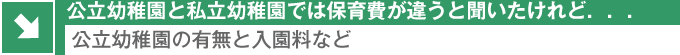 公立幼稚園と私立幼稚園では保育費が違うと聞いたけれど．．．

公立幼稚園の有無と入園料など